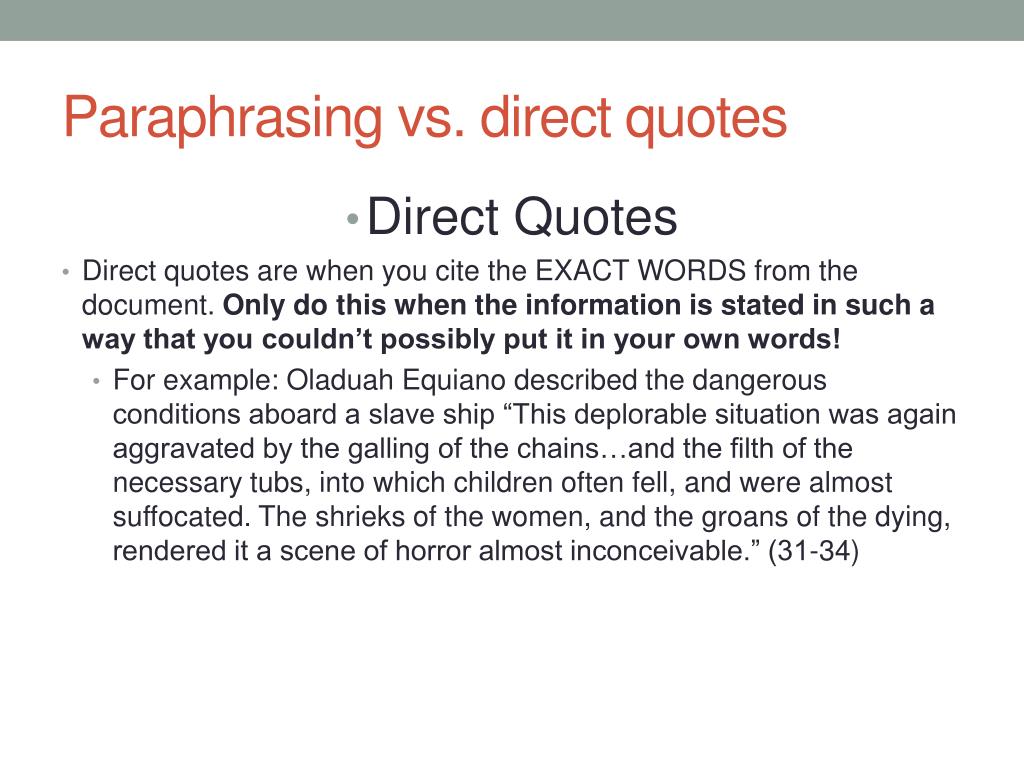 Paraphrasing vs. direct quotes

• Direct Quotes

• Direct quotes are when you cite the EXACT WORDS from the document. Only do this when the information is stated in such a way that you couldn't possibly put it in your own words!

• For example: Oladuah Equiano described the dangerous conditions aboard a slave ship "This deplorable situation was again aggravated by the galling of the chains…and the filth of the necessary tubs, into which children often fell, and were almost suffocated. The shrieks of the women, and the groans of the dying, rendered it a scene of horror almost inconceivable." (31-34)